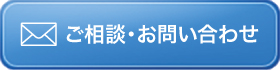 ご相談・お問い合わせ